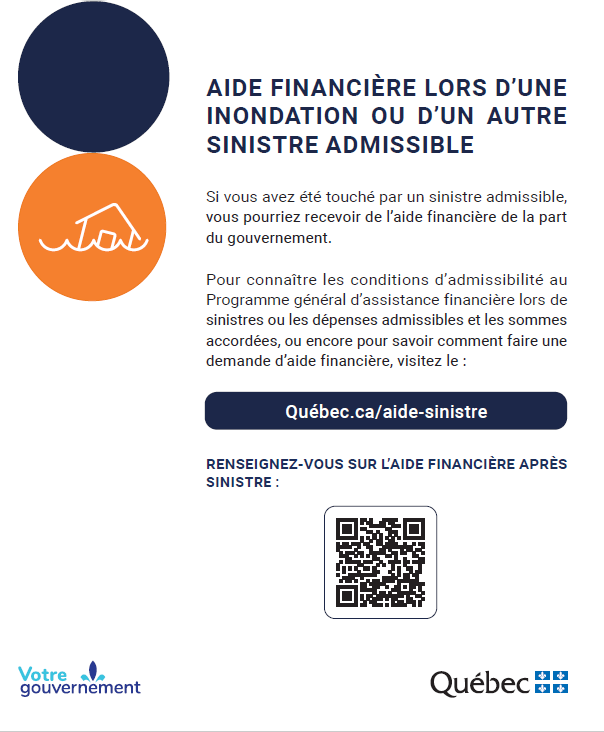 AIDE FINANCIÈRE LORS D'UNE INONDATION OU D'UN AUTRE SINISTRE ADMISSIBLE

Si vous avez été touché par un sinistre admissible, vous pourriez recevoir de l'aide financière de la part du gouvernement.

Pour connaître les conditions d'admissibilité au Programme général d'assistance financière lors de sinistres ou les dépenses admissibles et les sommes accordées, ou encore pour savoir comment faire une demande d'aide financière, visitez le :

Québec.ca/aide-sinistre

RENSEIGNEZ-VOUS SUR L'AIDE FINANCIÈRE APRÈS SINISTRE :

Votre gouvernement

Québec